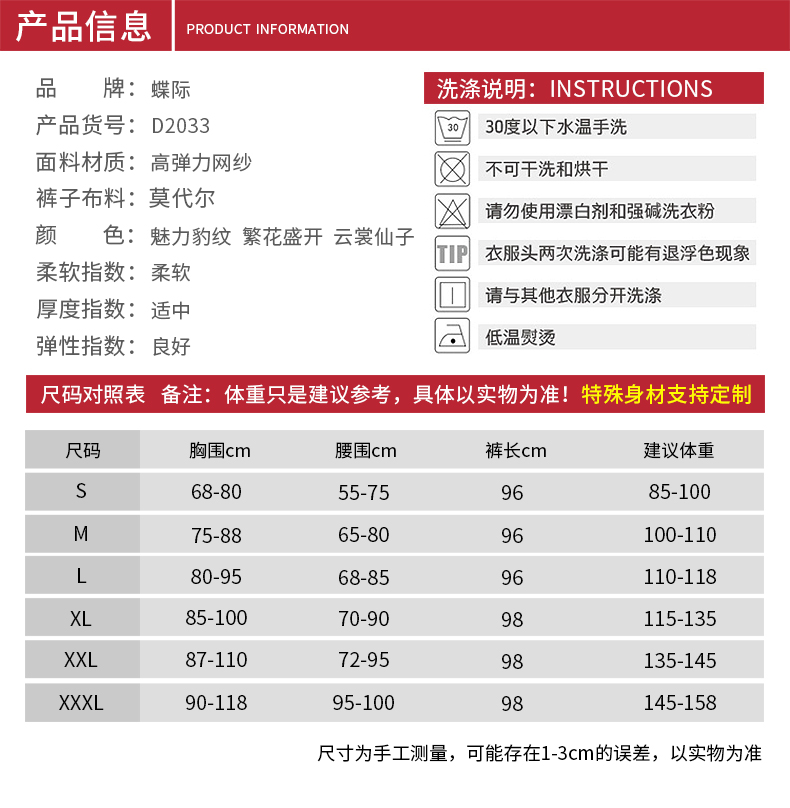 产品信息 PRODUCT INFORMATION

品　　牌：蝶际
产品货号：D2033
面料材质：高弹力网纱
裤子布料：莫代尔
颜　　色：魅力豹纹 繁花盛开 云裳仙子
柔软指数：柔软
厚度指数：适中
弹性指数：良好

洗涤说明：INSTRUCTIONS
30 30度以下水温手洗
不可干洗和烘干
请勿使用漂白剂和强碱洗衣粉
TIP 衣服头两次洗涤可能有退浮色现象
请与其他衣服分开洗涤
低温熨烫

尺码对照表 备注：体重只是建议参考，具体以实物为准！特殊身材支持定制

| 尺码 | 胸围cm | 腰围cm | 裤长cm | 建议体重 |
|---|---|---|---|---|
| S | 68-80 | 55-75 | 96 | 85-100 |
| M | 75-88 | 65-80 | 96 | 100-110 |
| L | 80-95 | 68-85 | 96 | 110-118 |
| XL | 85-100 | 70-90 | 98 | 115-135 |
| XXL | 87-110 | 72-95 | 98 | 135-145 |
| XXXL | 90-118 | 95-100 | 98 | 145-158 |

尺寸为手工测量，可能存在1-3cm的误差，以实物为准